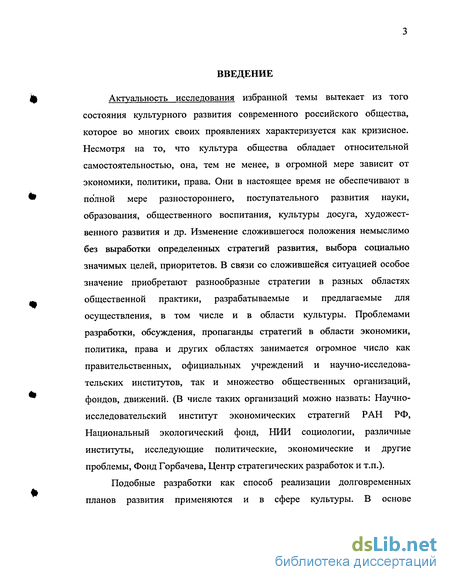 3

ВВЕДЕНИЕ

Актуальность исследования избранной темы вытекает из того состояния культурного развития современного российского общества, которое во многих своих проявлениях характеризуется как кризисное. Несмотря на то, что культура общества обладает относительной самостоятельностью, она, тем не менее, в огромной мере зависит от экономики, политики, права. Они в настоящее время не обеспечивают в полной мере разностороннего, поступательного развития науки, образования, общественного воспитания, культуры досуга, художественного развития и др. Изменение сложившегося положения немыслимо без выработки определенных стратегий развития, выбора социально значимых целей, приоритетов. В связи со сложившейся ситуацией особое значение приобретают разнообразные стратегии в разных областях общественной практики, разрабатываемые и предлагаемые для осуществления, в том числе и в области культуры. Проблемами разработки, обсуждения, пропаганды стратегий в области экономики, политика, права и других областях занимается огромное число как правительственных, официальных учреждений и научно-исследовательских институтов, так и множество общественных организаций, фондов, движений. (В числе таких организаций можно назвать: Научно-исследовательский институт экономических стратегий РАН РФ, Национальный экологический фонд, НИИ социологии, различные институты, исследующие политические, экономические и другие проблемы, Фонд Горбачева, Центр стратегических разработок и т.п.).

Подобные разработки как способ реализации долговременных планов развития применяются и в сфере культуры. В основе

dsLib.net
библиотека диссертаций